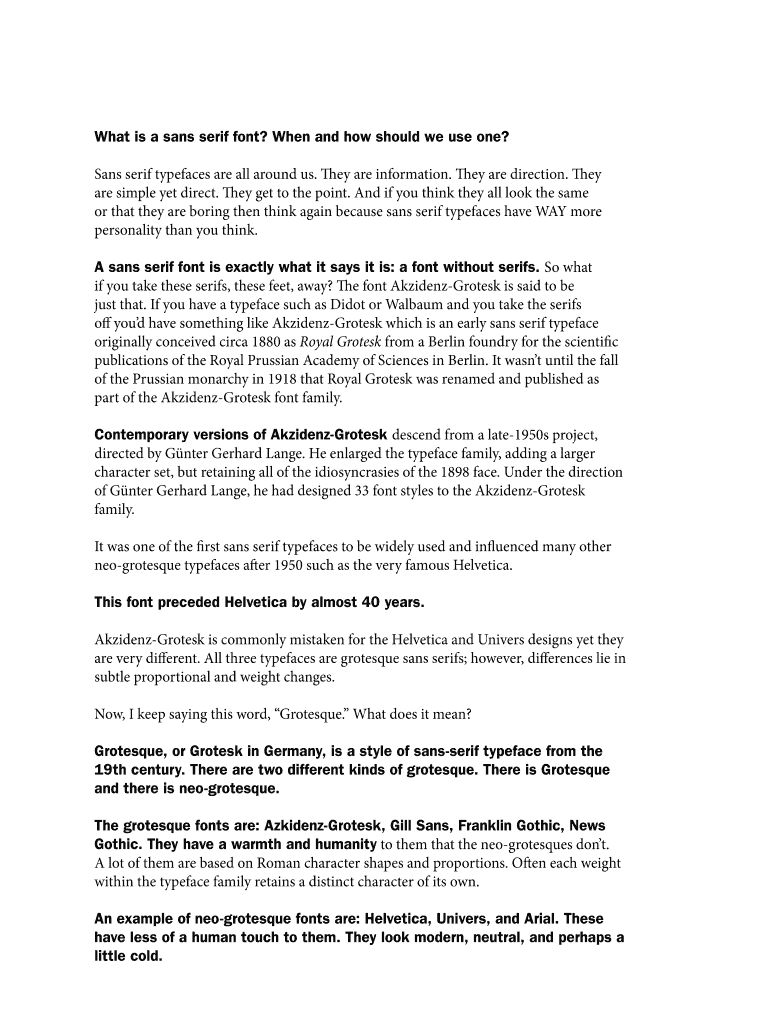 What is a sans serif font? When and how should we use one?

Sans serif typefaces are all around us. They are information. They are direction. They are simple yet direct. They get to the point. And if you think they all look the same or that they are boring then think again because sans serif typefaces have WAY more personality than you think.

A sans serif font is exactly what it says it is: a font without serifs. So what if you take these serifs, these feet, away? The font Akzidenz-Grotesk is said to be just that. If you have a typeface such as Didot or Walbaum and you take the serifs off you'd have something like Akzidenz-Grotesk which is an early sans serif typeface originally conceived circa 1880 as Royal Grotesk from a Berlin foundry for the scientific publications of the Royal Prussian Academy of Sciences in Berlin. It wasn't until the fall of the Prussian monarchy in 1918 that Royal Grotesk was renamed and published as part of the Akzidenz-Grotesk font family.

Contemporary versions of Akzidenz-Grotesk descend from a late-1950s project, directed by Günter Gerhard Lange. He enlarged the typeface family, adding a larger character set, but retaining all of the idiosyncrasies of the 1898 face. Under the direction of Günter Gerhard Lange, he had designed 33 font styles to the Akzidenz-Grotesk family.

It was one of the first sans serif typefaces to be widely used and influenced many other neo-grotesque typefaces after 1950 such as the very famous Helvetica.

This font preceded Helvetica by almost 40 years.

Akzidenz-Grotesk is commonly mistaken for the Helvetica and Univers designs yet they are very different. All three typefaces are grotesque sans serifs; however, differences lie in subtle proportional and weight changes.

Now, I keep saying this word, "Grotesque." What does it mean?

Grotesque, or Grotesk in Germany, is a style of sans-serif typeface from the 19th century. There are two different kinds of grotesque. There is Grotesque and there is neo-grotesque.

The grotesque fonts are: Azkidenz-Grotesk, Gill Sans, Franklin Gothic, News Gothic. They have a warmth and humanity to them that the neo-grotesques don't. A lot of them are based on Roman character shapes and proportions. Often each weight within the typeface family retains a distinct character of its own.

An example of neo-grotesque fonts are: Helvetica, Univers, and Arial. These have less of a human touch to them. They look modern, neutral, and perhaps a little cold.